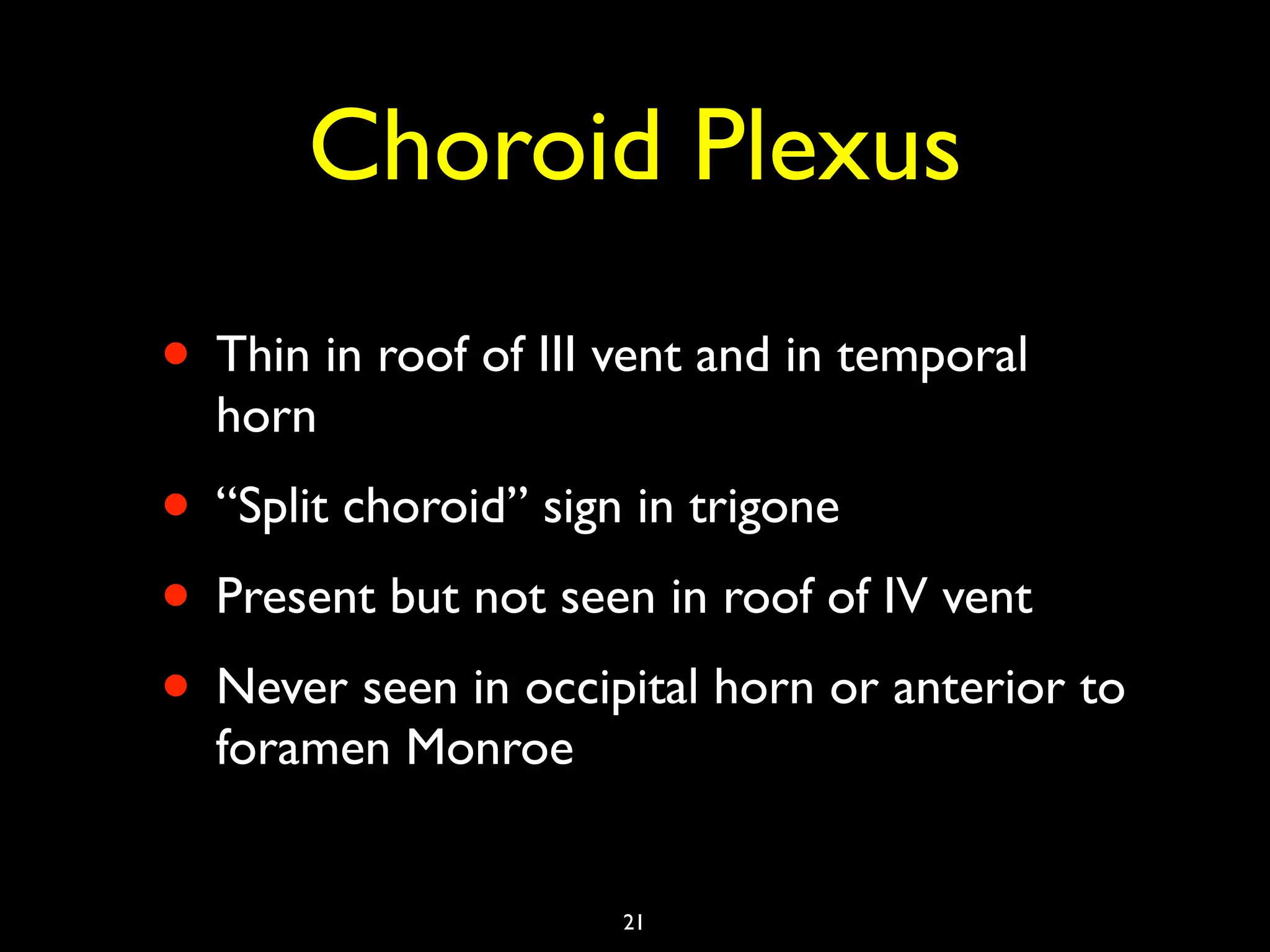 Choroid Plexus

• Thin in roof of III vent and in temporal horn

• “Split choroid” sign in trigone

• Present but not seen in roof of IV vent

• Never seen in occipital horn or anterior to foramen Monroe

21